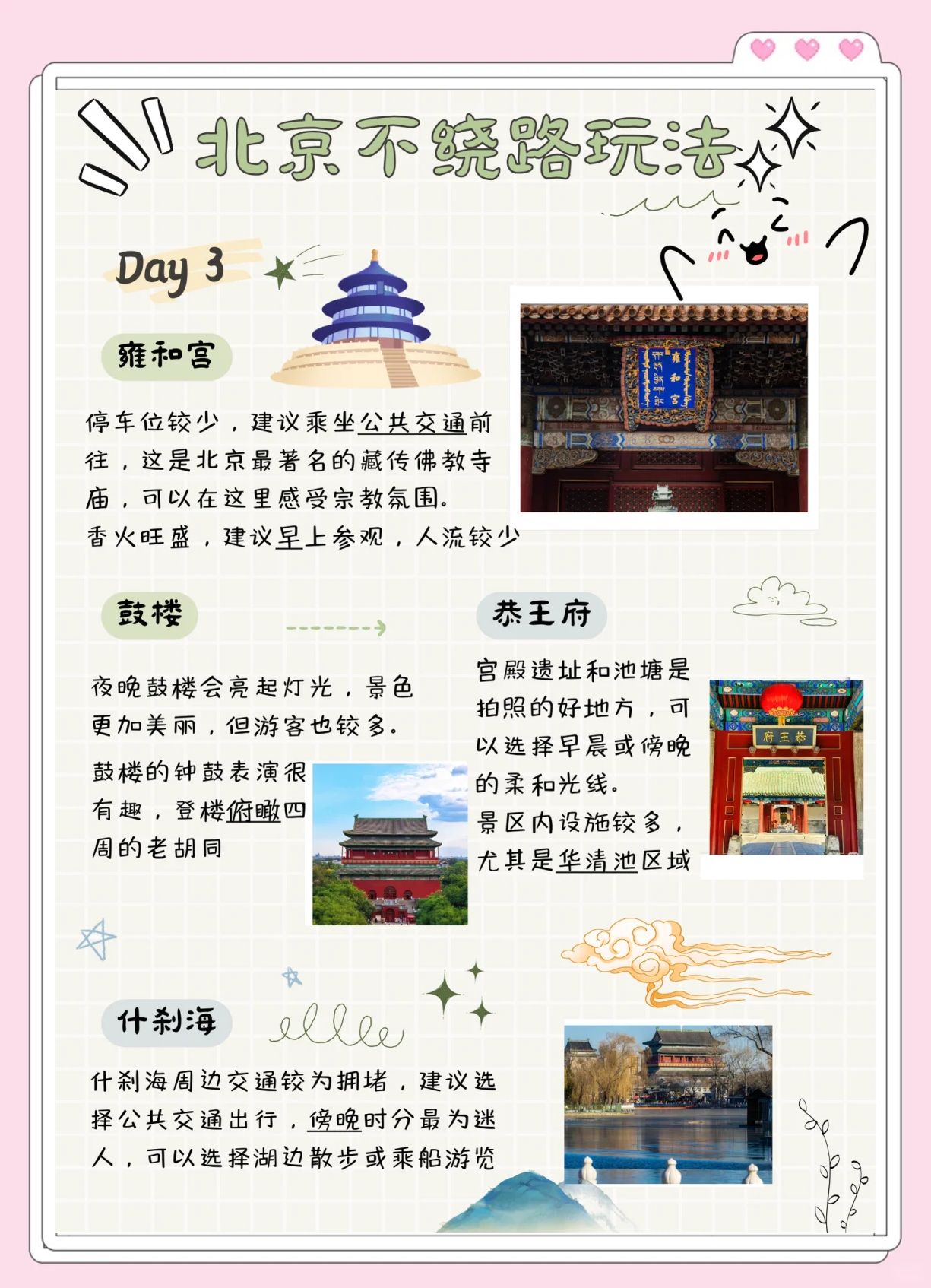 北京不绕路玩法

Day 3

雍和宫

停车位较少，建议乘坐公共交通前往，这是北京最著名的藏传佛教寺庙，可以在这里感受宗教氛围。
香火旺盛，建议早上参观，人流较少

雍和宫

鼓楼

夜晚鼓楼会亮起灯光，景色更加美丽，但游客也较多。

鼓楼的钟鼓表演很有趣，登楼俯瞰四周的老胡同

恭王府

宫殿遗址和池塘是拍照的好地方，可以选择早晨或傍晚的柔和光线。
景区内设施较多，尤其是华清池区域

府王恭

什刹海

什刹海周边交通较为拥堵，建议选择公共交通出行，傍晚时分最为迷人，可以选择湖边散步或乘船游览